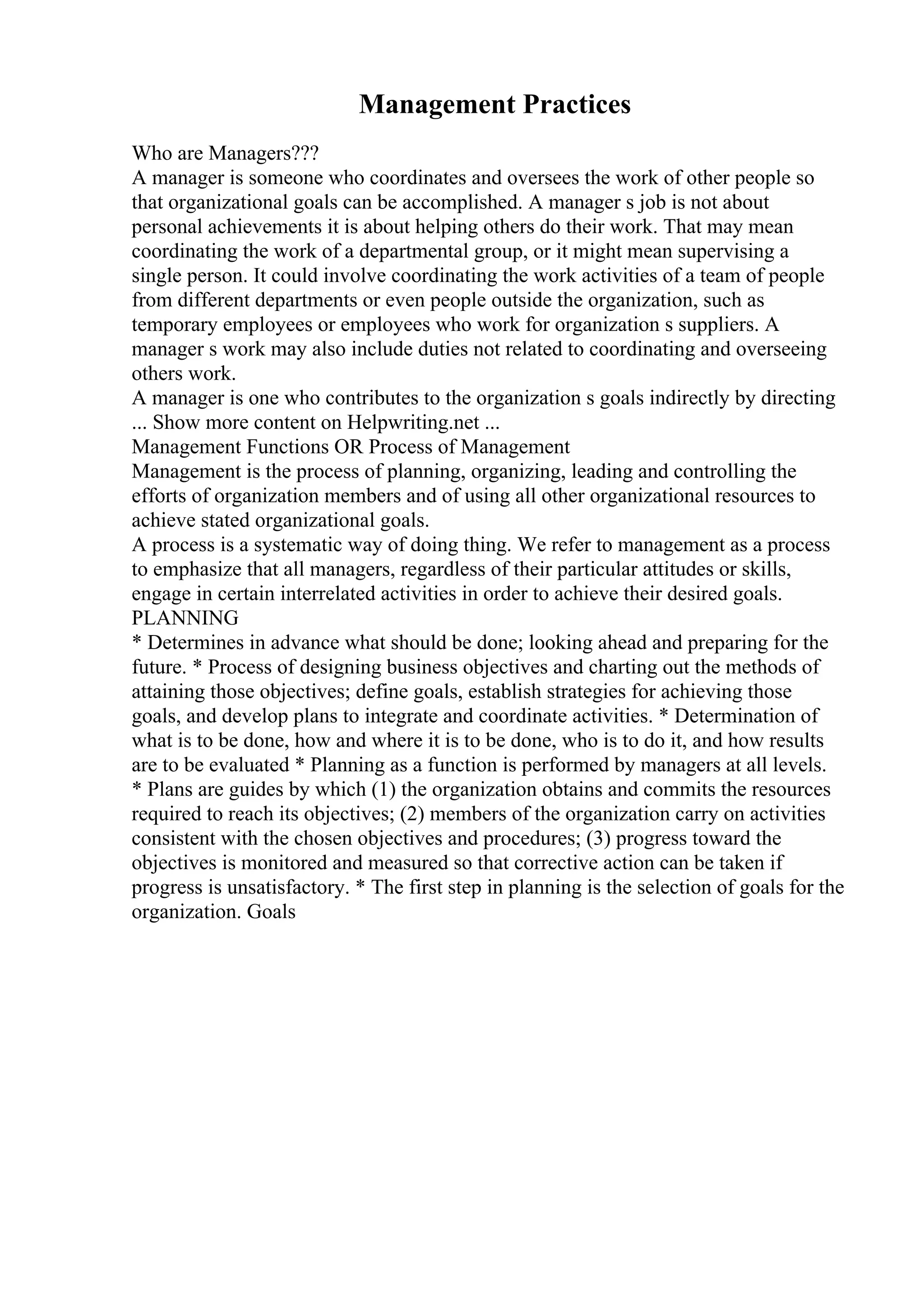 Management Practices

Who are Managers???
A manager is someone who coordinates and oversees the work of other people so that organizational goals can be accomplished. A manager s job is not about personal achievements it is about helping others do their work. That may mean coordinating the work of a departmental group, or it might mean supervising a single person. It could involve coordinating the work activities of a team of people from different departments or even people outside the organization, such as temporary employees or employees who work for organization s suppliers. A manager s work may also include duties not related to coordinating and overseeing others work.
A manager is one who contributes to the organization s goals indirectly by directing
... Show more content on Helpwriting.net ...
Management Functions OR Process of Management
Management is the process of planning, organizing, leading and controlling the efforts of organization members and of using all other organizational resources to achieve stated organizational goals.
A process is a systematic way of doing thing. We refer to management as a process to emphasize that all managers, regardless of their particular attitudes or skills, engage in certain interrelated activities in order to achieve their desired goals.
PLANNING
* Determines in advance what should be done; looking ahead and preparing for the future. * Process of designing business objectives and charting out the methods of attaining those objectives; define goals, establish strategies for achieving those goals, and develop plans to integrate and coordinate activities. * Determination of what is to be done, how and where it is to be done, who is to do it, and how results are to be evaluated * Planning as a function is performed by managers at all levels. * Plans are guides by which (1) the organization obtains and commits the resources required to reach its objectives; (2) members of the organization carry on activities consistent with the chosen objectives and procedures; (3) progress toward the objectives is monitored and measured so that corrective action can be taken if progress is unsatisfactory. * The first step in planning is the selection of goals for the organization. Goals